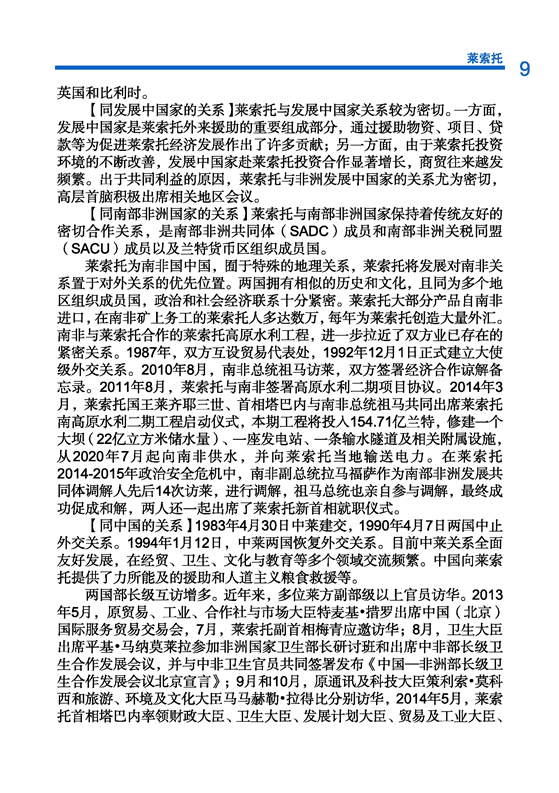 莱索托 9

英国和比利时。

【同发展中国家的关系】莱索托与发展中国家关系较为密切。一方面，发展中国家是莱索托外来援助的重要组成部分，通过援助物资、项目、贷款等为促进莱索托经济发展作出了许多贡献；另一方面，由于莱索托投资环境的不断改善，发展中国家赴莱索托投资合作显著增长，商贸往来越发频繁。出于共同利益的原因，莱索托与非洲发展中国家的关系尤为密切，高层首脑积极出席相关地区会议。

【同南部非洲国家的关系】莱索托与南部非洲国家保持着传统友好的密切合作关系，是南部非洲共同体（SADC）成员和南部非洲关税同盟（SACU）成员以及兰特货币区组织成员国。

莱索托为南非国中国，囿于特殊的地理关系，莱索托将发展对南非关系置于对外关系的优先位置。两国拥有相似的历史和文化，且同为多个地区组织成员国，政治和社会经济联系十分紧密。莱索托大部分产品自南非进口，在南非矿上务工的莱索托人多达数万，每年为莱索托创造大量外汇。南非与莱索托合作的莱索托高原水利工程，进一步拉近了双方业已存在的紧密关系。1987年，双方互设贸易代表处，1992年12月1日正式建立大使级外交关系。2010年8月，南非总统祖马访莱，双方签署经济合作谅解备忘录。2011年8月，莱索托与南非签署高原水利二期项目协议。2014年3月，莱索托国王莱齐耶三世、首相塔巴内与南非总统祖马共同出席莱索托南高原水利二期工程启动仪式，本期工程将投入154.71亿兰特，修建一个大坝（22亿立方米储水量）、一座发电站、一条输水隧道及相关附属设施，从2020年7月起向南非供水，并向莱索托当地输送电力。在莱索托2014-2015年政治安全危机中，南非副总统拉马福萨作为南部非洲发展共同体调解人先后14次访莱，进行调解，祖马总统也亲自参与调解，最终成功促成和解，两人还一起出席了莱索托新首相就职仪式。

【同中国的关系】1983年4月30日中莱建交，1990年4月7日两国中止外交关系。1994年1月12日，中莱两国恢复外交关系。目前中莱关系全面友好发展，在经贸、卫生、文化与教育等多个领域交流频繁。中国向莱索托提供了力所能及的援助和人道主义粮食救援等。

两国部长级互访增多。近年来，多位莱方副部级以上官员访华。2013年5月，原贸易、工业、合作社与市场大臣特麦基•措罗出席中国（北京）国际服务贸易交易会，7月，莱索托副首相梅青应邀访华；8月，卫生大臣出席平基•马纳莫莱拉参加非洲国家卫生部长研讨班和出席中非部长级卫生合作发展会议，并与中非卫生官员共同签署发布《中国—非洲部长级卫生合作发展会议北京宣言》；9月和10月，原通讯及科技大臣策利索•莫科西和旅游、环境及文化大臣马马赫勒•拉得比分别访华，2014年5月，莱索托首相塔巴内率领财政大臣、卫生大臣、发展计划大臣、贸易及工业大臣、